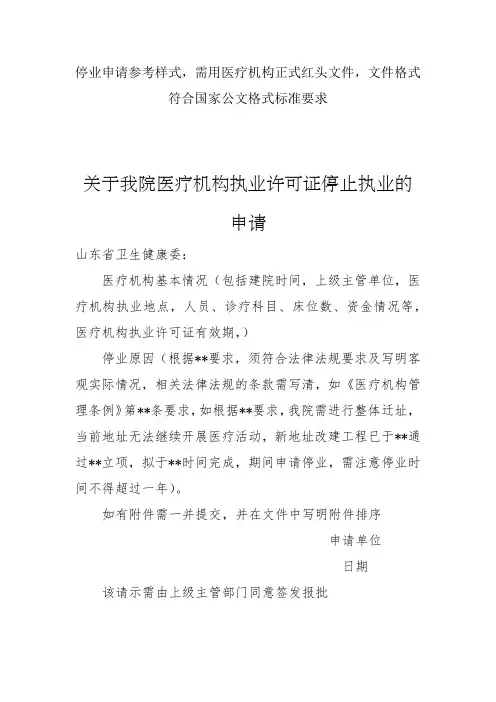 停业申请参考样式，需用医疗机构正式红头文件，文件格式符合国家公文格式标准要求

关于我院医疗机构执业许可证停止执业的申请

山东省卫生健康委：

医疗机构基本情况（包括建院时间，上级主管单位，医疗机构执业地点，人员、诊疗科目、床位数、资金情况等，医疗机构执业许可证有效期，）

停业原因（根据**要求，须符合法律法规要求及写明客观实际情况，相关法律法规的条款需写清，如《医疗机构管理条例》第**条要求，如根据**要求，我院需进行整体迁址，当前地址无法继续开展医疗活动，新地址改建工程已于**通过**立项，拟于**时间完成，期间申请停业，需注意停业时间不得超过一年）。

如有附件需一并提交，并在文件中写明附件排序

申请单位

日期

该请示需由上级主管部门同意签发报批